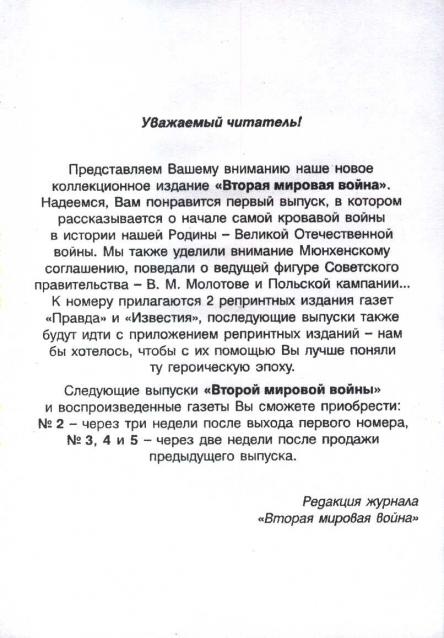 Уважаемый читатель!

Представляем Вашему вниманию наше новое коллекционное издание «Вторая мировая война». Надеемся, Вам понравится первый выпуск, в котором рассказывается о начале самой кровавой войны в истории нашей Родины – Великой Отечественной войны. Мы также уделили внимание Мюнхенскому соглашению, поведали о ведущей фигуре Советского правительства – В. М. Молотове и Польской кампании... К номеру прилагаются 2 репринтных издания газет «Правда» и «Известия», последующие выпуски также будут идти с приложением репринтных изданий – нам бы хотелось, чтобы с их помощью Вы лучше поняли ту героическую эпоху.

Следующие выпуски «Второй мировой войны» и воспроизведенные газеты Вы сможете приобрести: № 2 – через три недели после выхода первого номера, № 3, 4 и 5 – через две недели после продажи предыдущего выпуска.

Редакция журнала
«Вторая мировая война»